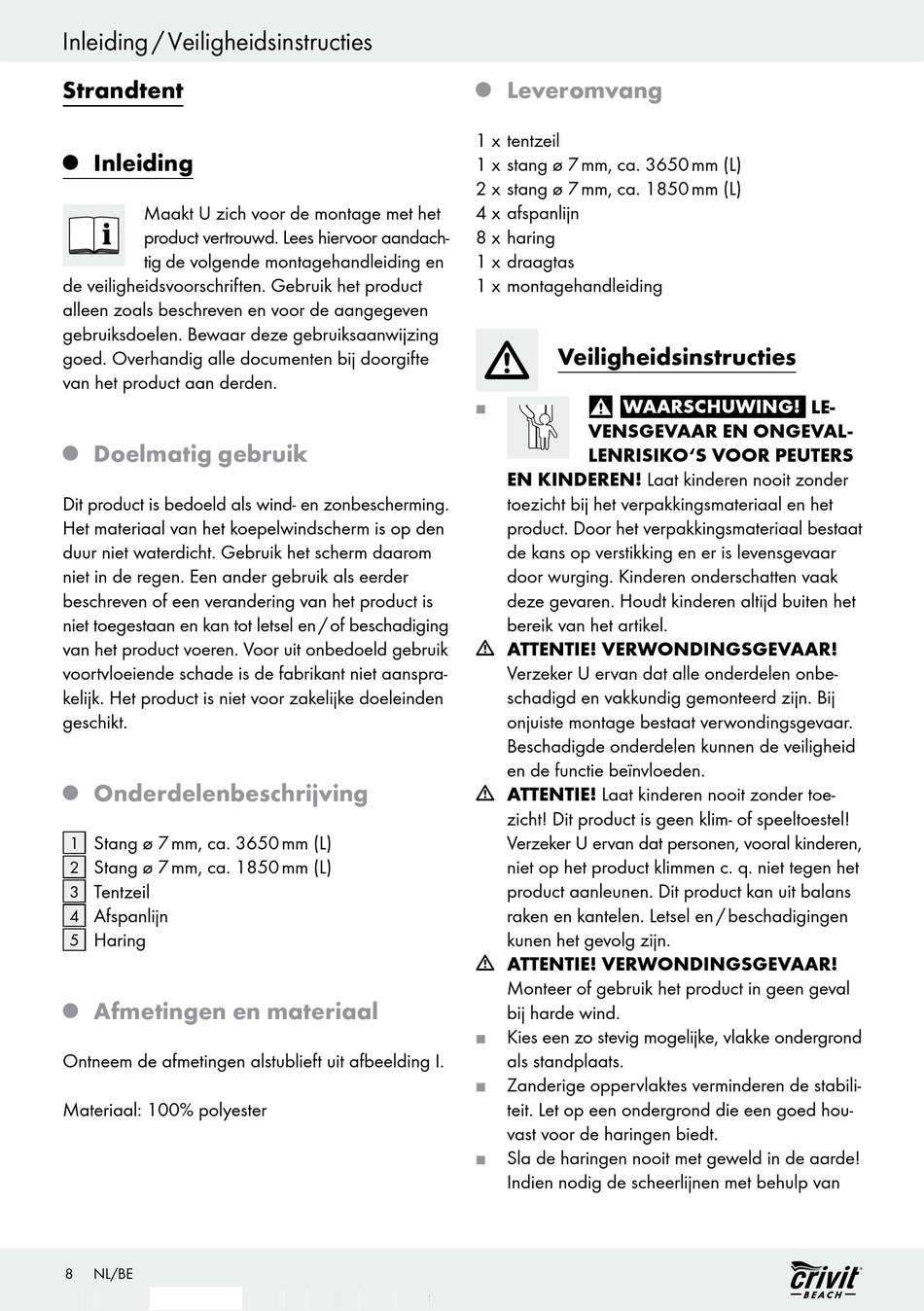 Inleiding / Veiligheidsinstructies

Strandtent

Inleiding

Maakt U zich voor de montage met het product vertrouwd. Lees hiervoor aandachtig de volgende montagehandleiding en de veiligheidsvoorschriften. Gebruik het product alleen zoals beschreven en voor de aangegeven gebruiksdoelen. Bewaar deze gebruiksaanwijzing goed. Overhandig alle documenten bij doorgifte van het product aan derden.

Doelmatig gebruik

Dit product is bedoeld als wind- en zonbescherming. Het materiaal van het koepelwindscherm is op den duur niet waterdicht. Gebruik het scherm daarom niet in de regen. Een ander gebruik als eerder beschreven of een verandering van het product is niet toegestaan en kan tot letsel en / of beschadiging van het product voeren. Voor uit onbedoeld gebruik voortvloeiende schade is de fabrikant niet aansprakelijk. Het product is niet voor zakelijke doeleinden geschikt.

Onderdelenbeschrijving

1 Stang ø 7 mm, ca. 3650 mm (L)
2 Stang ø 7 mm, ca. 1850 mm (L)
3 Tentzeil
4 Afspanlijn
5 Haring

Afmetingen en materiaal

Ontneem de afmetingen alstublieft uit afbeelding I.

Materiaal: 100% polyester

Leveromvang

1 x tentzeil
1 x stang ø 7 mm, ca. 3650 mm (L)
2 x stang ø 7 mm, ca. 1850 mm (L)
4 x afspanlijn
8 x haring
1 x draagtas
1 x montagehandleiding

Veiligheidsinstructies

WAARSCHUWING! LEVENSGEVAAR EN ONGEVALLENRISIKO'S VOOR PEUTERS EN KINDEREN! Laat kinderen nooit zonder toezicht bij het verpakkingsmateriaal en het product. Door het verpakkingsmateriaal bestaat de kans op verstikking en er is levensgevaar door wurging. Kinderen onderschatten vaak deze gevaren. Houdt kinderen altijd buiten het bereik van het artikel.

ATTENTIE! VERWONDINGSGEVAAR! Verzeker U ervan dat alle onderdelen onbeschadigd en vakkundig gemonteerd zijn. Bij onjuiste montage bestaat verwondingsgevaar. Beschadigde onderdelen kunnen de veiligheid en de functie beïnvloeden.

ATTENTIE! Laat kinderen nooit zonder toezicht! Dit product is geen klim- of speeltoestel! Verzeker U ervan dat personen, vooral kinderen, niet op het product klimmen c. q. niet tegen het product aanleunen. Dit product kan uit balans raken en kantelen. Letsel en / beschadigingen kunen het gevolg zijn.

ATTENTIE! VERWONDINGSGEVAAR! Monteer of gebruik het product in geen geval bij harde wind.

Kies een zo stevig mogelijke, vlakke ondergrond als standplaats.

Zanderige oppervlaktes verminderen de stabiliteit. Let op een ondergrond die een goed houvast voor de haringen biedt.

Sla de haringen nooit met geweld in de aarde! Indien nodig de scheerlijnen met behulp van

8 NL/BE

crivit BEACH